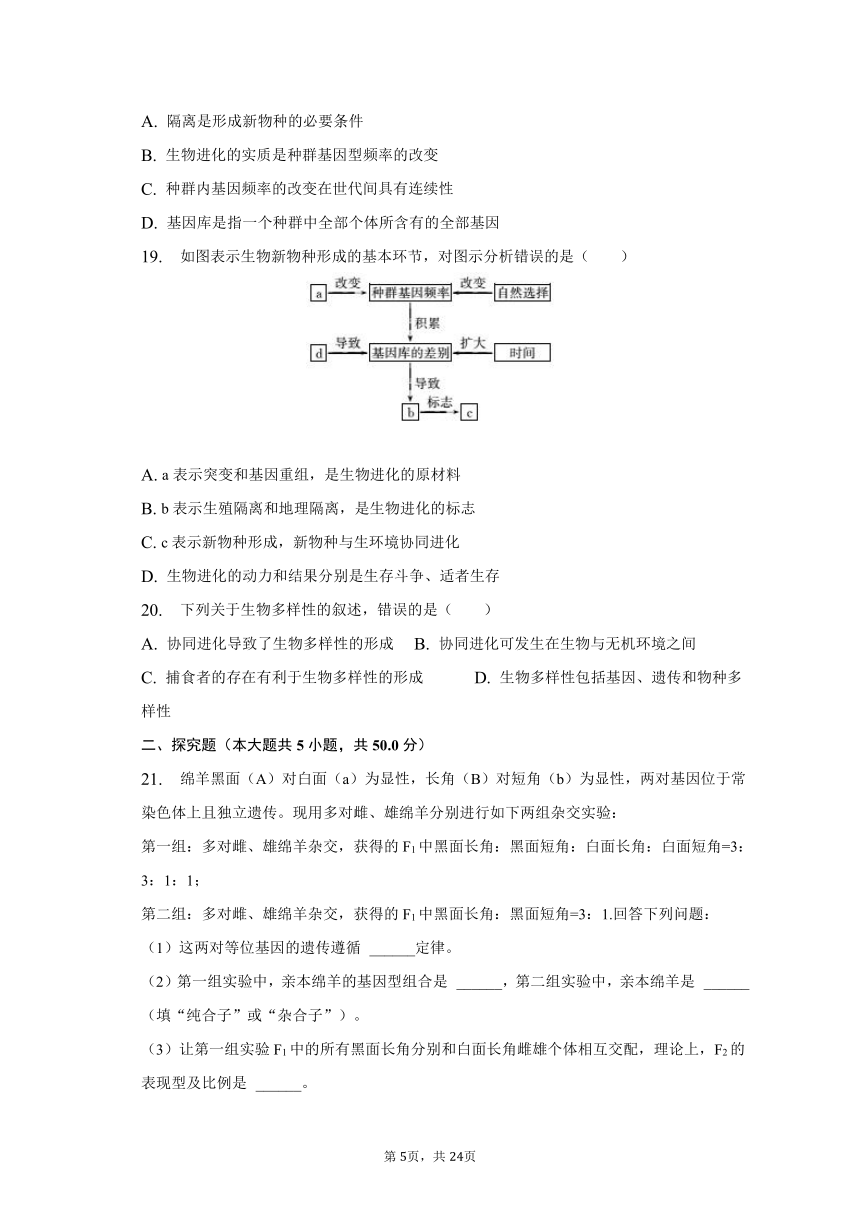 A. 隔离是形成新物种的必要条件

B. 生物进化的实质是种群基因型频率的改变

C. 种群内基因频率的改变在世代间具有连续性

D. 基因库是指一个种群中全部个体所含有的全部基因

19. 如图表示生物新物种形成的基本环节，对图示分析错误的是（　　）

a 改变 种群基因频率 改变 自然选择

积累

d 导致 基因库的差别 扩大 时间

导致

b 标志 c

A. a 表示突变和基因重组，是生物进化的原材料

B. b 表示生殖隔离和地理隔离，是生物进化的标志

C. c 表示新物种形成，新物种与生环境协同进化

D. 生物进化的动力和结果分别是生存斗争、适者生存

20. 下列关于生物多样性的叙述，错误的是（　　）

A. 协同进化导致了生物多样性的形成　B. 协同进化可发生在生物与无机环境之间

C. 捕食者的存在有利于生物多样性的形成　D. 生物多样性包括基因、遗传和物种多样性

二、探究题（本大题共 5 小题，共 50.0 分）

21. 绵羊黑面（A）对白面（a）为显性，长角（B）对短角（b）为显性，两对基因位于常染色体上且独立遗传。现用多对雌、雄绵羊分别进行如下两组杂交实验：

第一组：多对雌、雄绵羊杂交，获得的 $F_1$ 中黑面长角：黑面短角：白面长角：白面短角=3：3：1：1；

第二组：多对雌、雄绵羊杂交，获得的 $F_1$ 中黑面长角：黑面短角=3：1.回答下列问题：

（1）这两对等位基因的遗传遵循 ______定律。

（2）第一组实验中，亲本绵羊的基因型组合是 ______，第二组实验中，亲本绵羊是 ______（填“纯合子”或“杂合子”）。

（3）让第一组实验 $F_1$ 中的所有黑面长角分别和白面长角雌雄个体相互交配，理论上，$F_2$ 的表现型及比例是 ______。

第 5页，共 24页